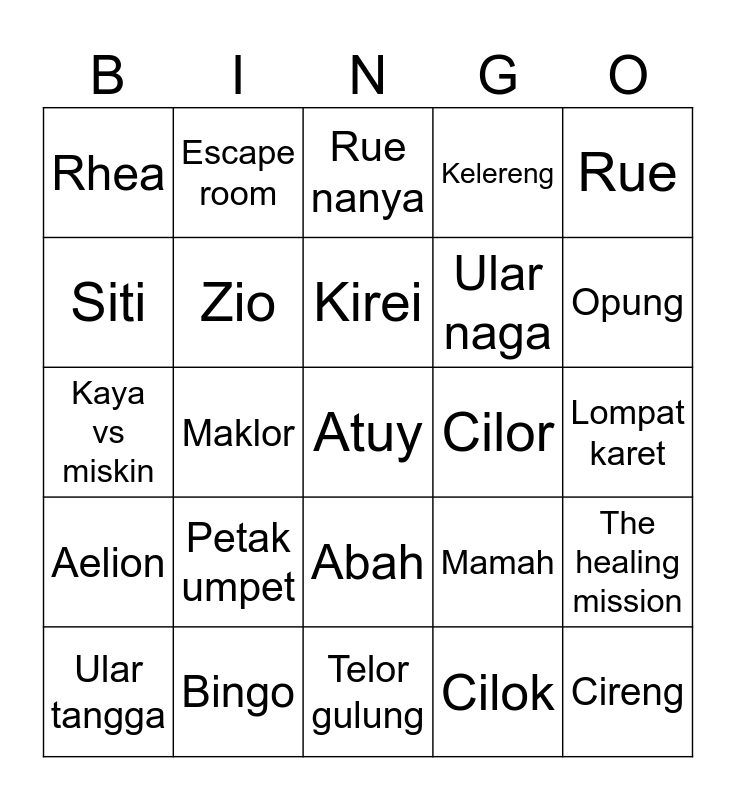 | B | I | N | G | O |
|---|---|---|---|---|
| Rhea | Escape room | Rue nanya | Kelereng | Rue |
| Siti | Zio | Kirei | Ular naga | Opung |
| Kaya vs miskin | Maklor | Atuy | Cilor | Lompat karet |
| Aelion | Petak umpet | Abah | Mamah | The healing mission |
| Ular tangga | Bingo | Telor gulung | Cilok | Cireng |